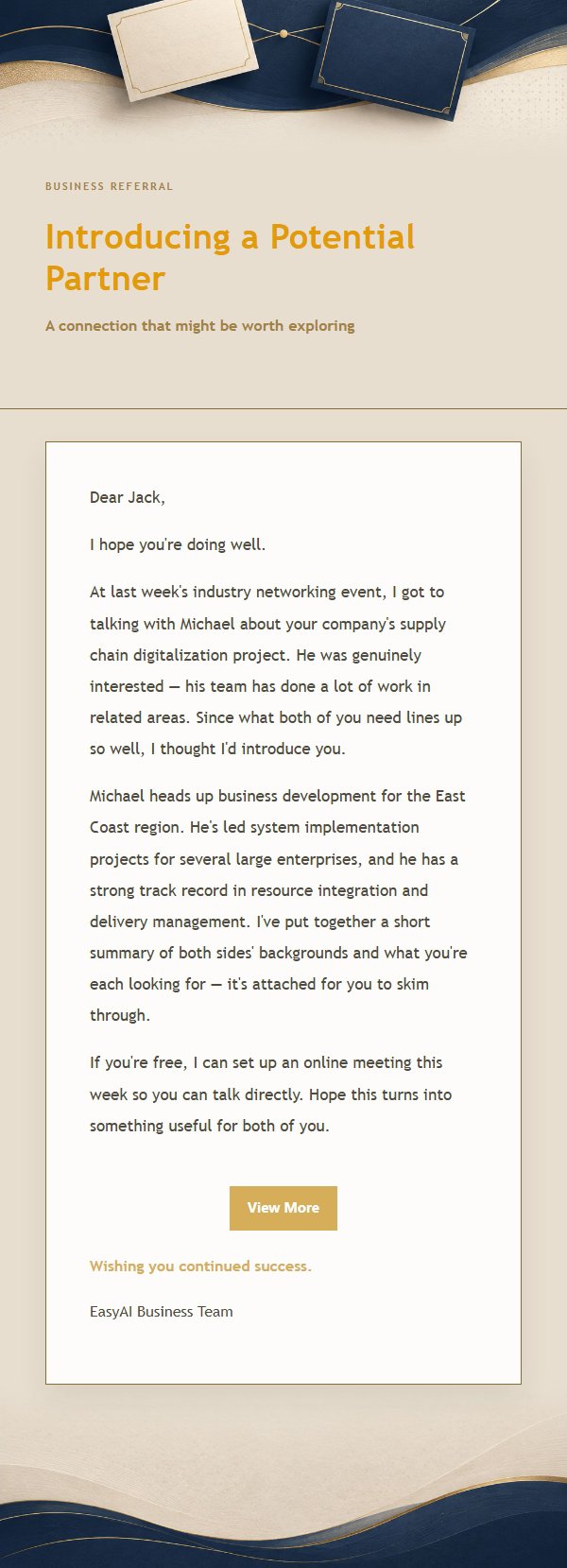 BUSINESS REFERRAL

Introducing a Potential Partner

A connection that might be worth exploring

Dear Jack,

I hope you're doing well.

At last week's industry networking event, I got to talking with Michael about your company's supply chain digitalization project. He was genuinely interested — his team has done a lot of work in related areas. Since what both of you need lines up so well, I thought I'd introduce you.

Michael heads up business development for the East Coast region. He's led system implementation projects for several large enterprises, and he has a strong track record in resource integration and delivery management. I've put together a short summary of both sides' backgrounds and what you're each looking for — it's attached for you to skim through.

If you're free, I can set up an online meeting this week so you can talk directly. Hope this turns into something useful for both of you.

View More

Wishing you continued success.

EasyAI Business Team